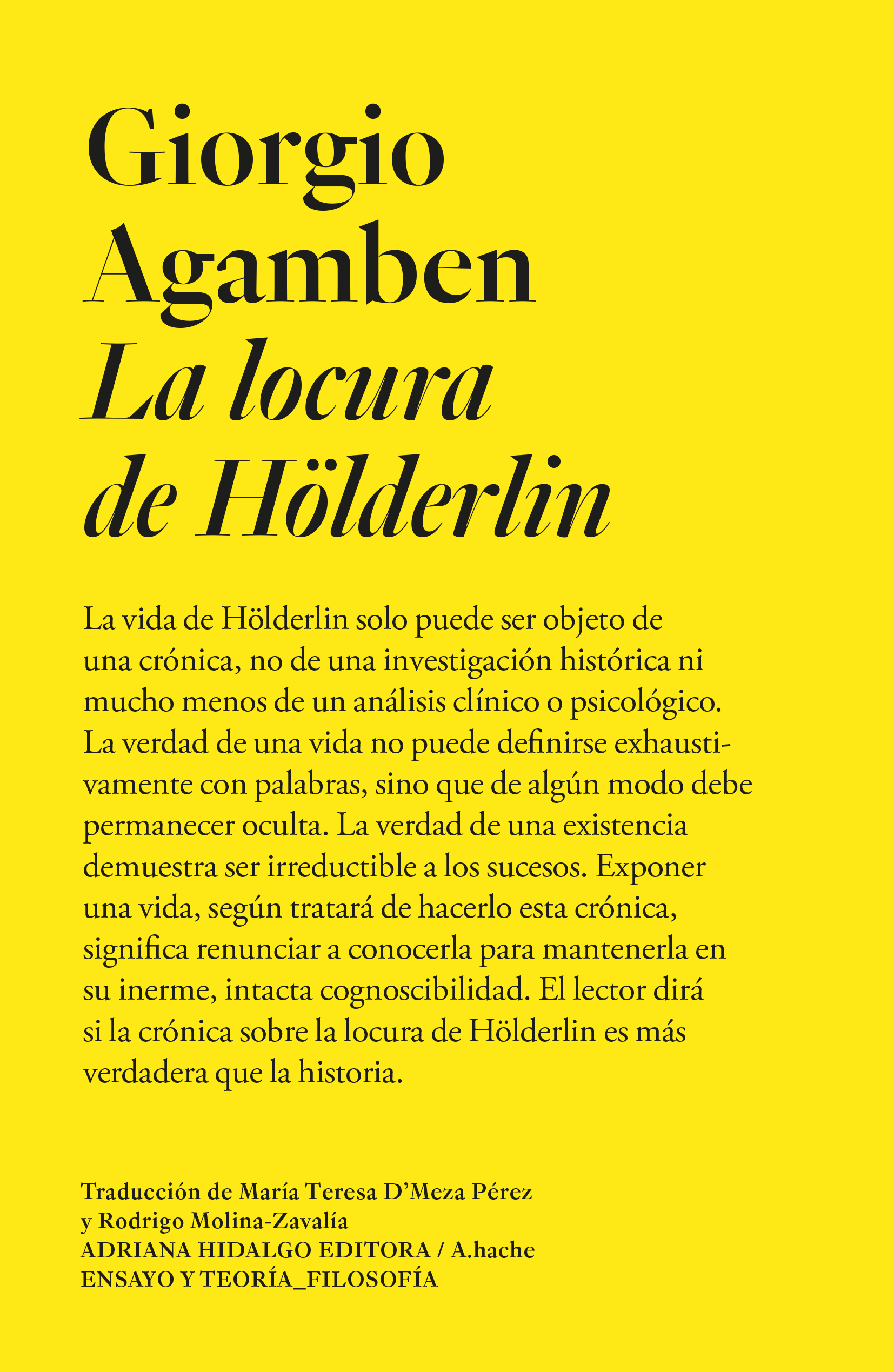 Giorgio
Agamben
La locura
de Hölderlin

La vida de Hölderlin solo puede ser objeto de una crónica, no de una investigación histórica ni mucho menos de un análisis clínico o psicológico. La verdad de una vida no puede definirse exhaustivamente con palabras, sino que de algún modo debe permanecer oculta. La verdad de una existencia demuestra ser irreductible a los sucesos. Exponer una vida, según tratará de hacerlo esta crónica, significa renunciar a conocerla para mantenerla en su inerme, intacta cognoscibilidad. El lector dirá si la crónica sobre la locura de Hölderlin es más verdadera que la historia.

Traducción de María Teresa D'Meza Pérez
y Rodrigo Molina-Zavalía
ADRIANA HIDALGO EDITORA / A.hache
ENSAYO Y TEORÍA_FILOSOFÍA